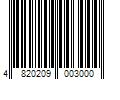 4 820209 003000